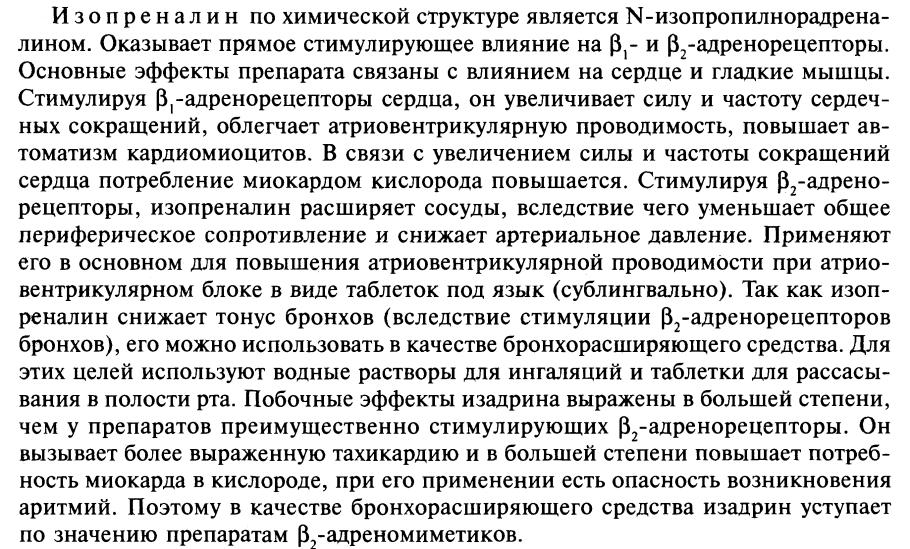 Изопреналин по химической структуре является N-изопропилнорадреналином. Оказывает прямое стимулирующее влияние на $\beta_1$- и $\beta_2$-адренорецепторы. Основные эффекты препарата связаны с влиянием на сердце и гладкие мышцы. Стимулируя $\beta_1$-адренорецепторы сердца, он увеличивает силу и частоту сердечных сокращений, облегчает атриовентрикулярную проводимость, повышает автоматизм кардиомиоцитов. В связи с увеличением силы и частоты сокращений сердца потребление миокардом кислорода повышается. Стимулируя $\beta_2$-адренорецепторы, изопреналин расширяет сосуды, вследствие чего уменьшает общее периферическое сопротивление и снижает артериальное давление. Применяют его в основном для повышения атриовентрикулярной проводимости при атриовентрикулярном блоке в виде таблеток под язык (сублингвально). Так как изопреналин снижает тонус бронхов (вследствие стимуляции $\beta_2$-адренорецепторов бронхов), его можно использовать в качестве бронхорасширяющего средства. Для этих целей используют водные растворы для ингаляций и таблетки для рассасывания в полости рта. Побочные эффекты изадрина выражены в большей степени, чем у препаратов преимущественно стимулирующих $\beta_2$-адренорецепторы. Он вызывает более выраженную тахикардию и в большей степени повышает потребность миокарда в кислороде, при его применении есть опасность возникновения аритмий. Поэтому в качестве бронхорасширяющего средства изадрин уступает по значению препаратам $\beta_2$-адреномиметиков.